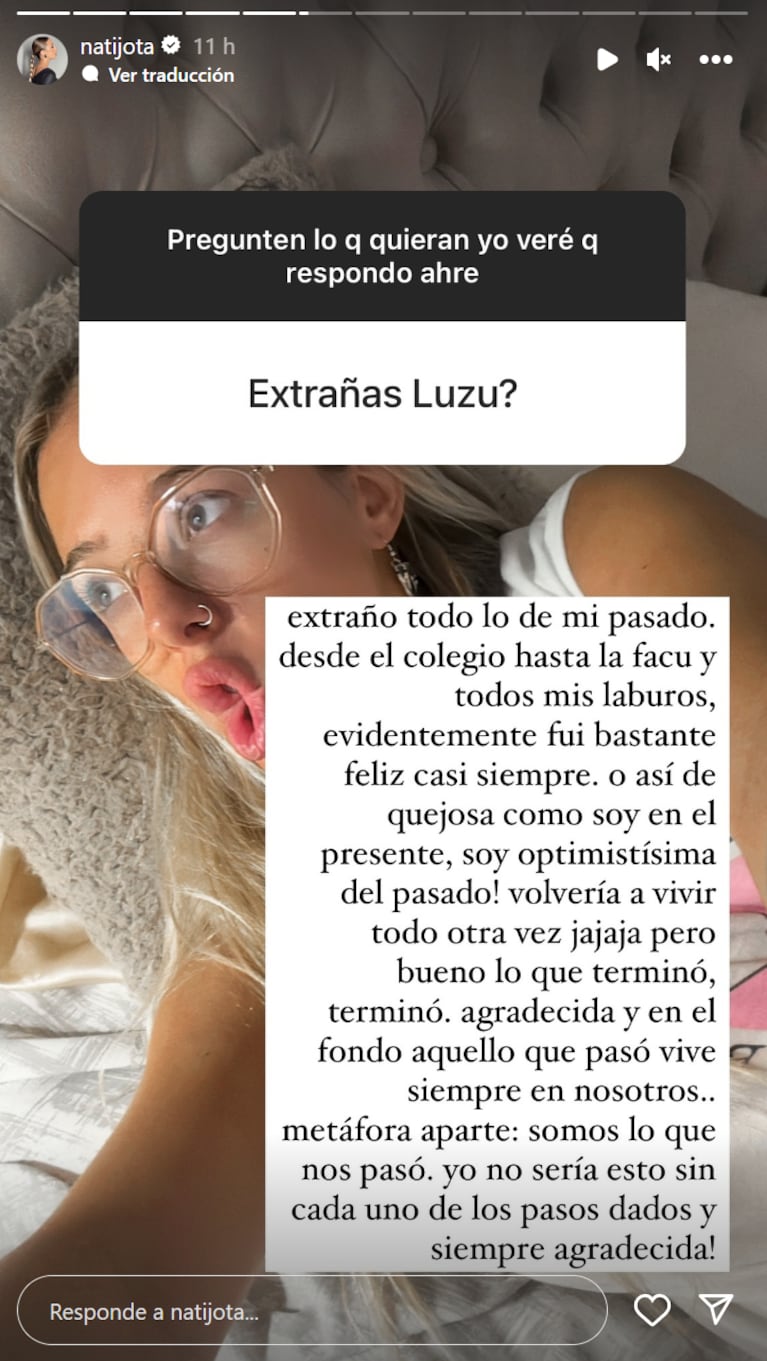 natijota 11 h
Ver traducción

Pregunten lo q quieran yo veré q respondo ahre

Extrañas Luzu?

extraño todo lo de mi pasado. desde el colegio hasta la facu y todos mis laburos, evidentemente fui bastante feliz casi siempre. o así de quejosa como soy en el presente, soy optimistísima del pasado! volvería a vivir todo otra vez jajaja pero bueno lo que terminó, terminó. agradecida y en el fondo aquello que pasó vive siempre en nosotros.. metáfora aparte: somos lo que nos pasó. yo no sería esto sin cada uno de los pasos dados y siempre agradecida!

Responde a natijota...